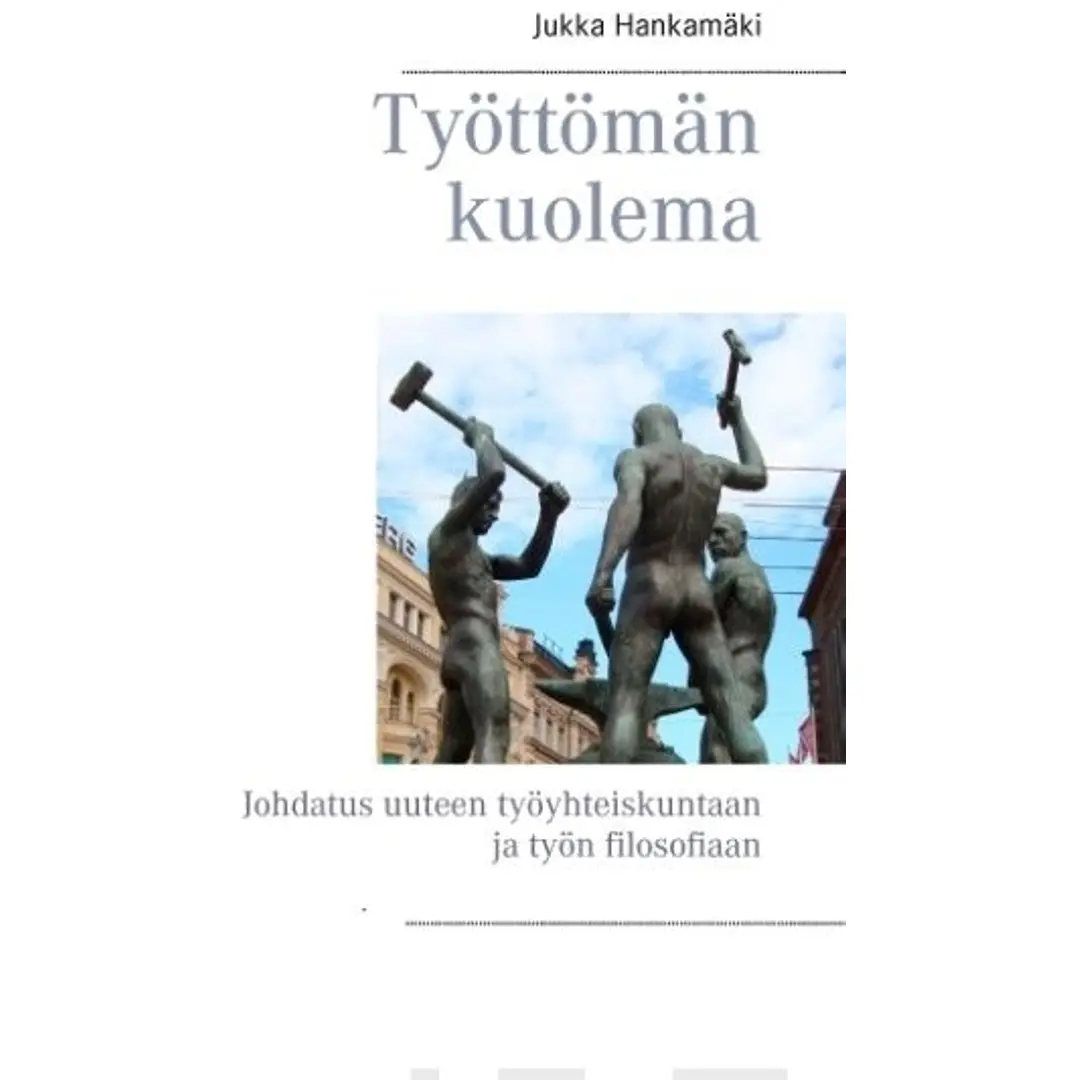 Jukka Hankamäki

Työttömän kuolema

Johdatus uuteen työyhteiskuntaan ja työn filosofiaan